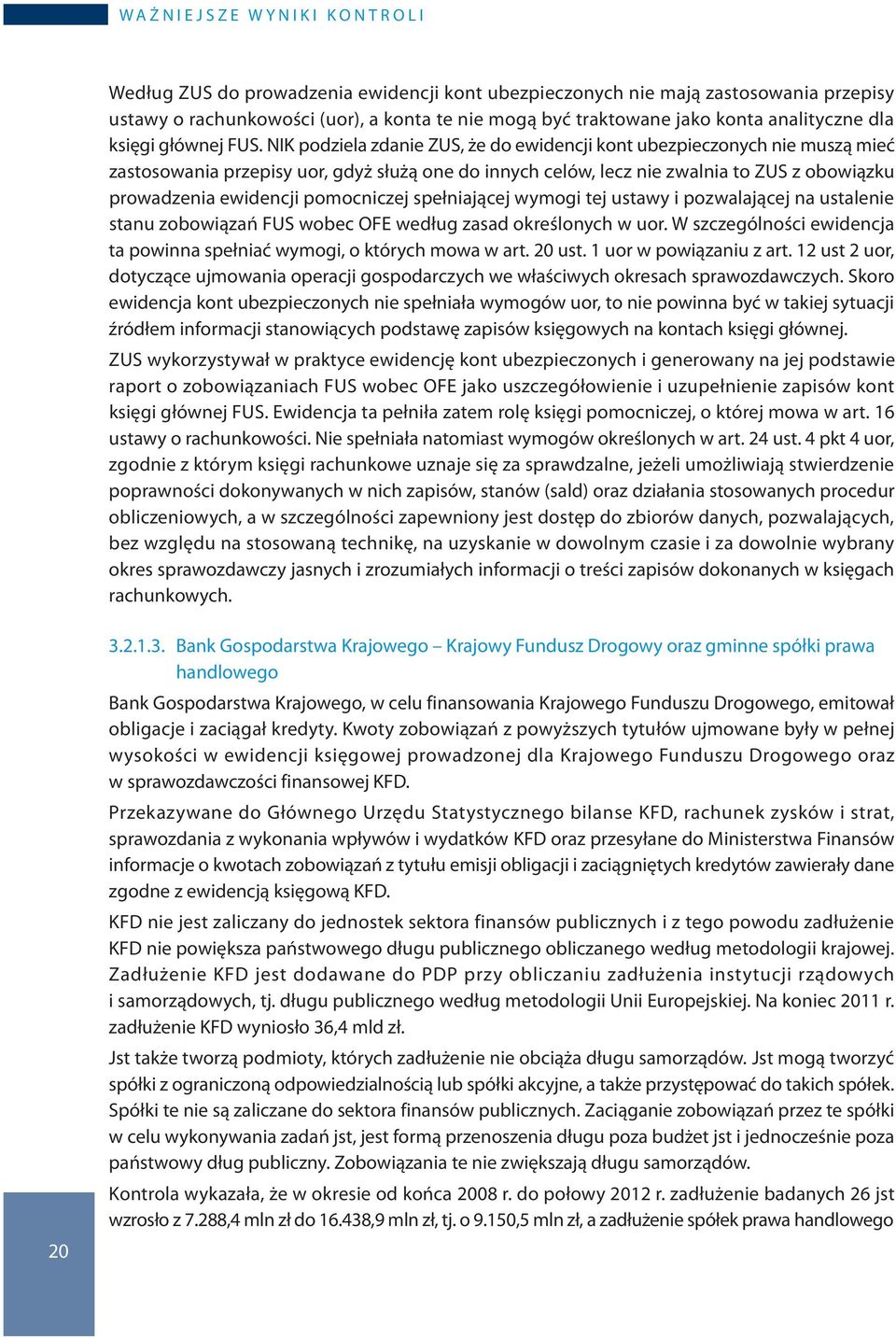 WAŻNIEJSZE WYNIKI KONTROLI

Według ZUS do prowadzenia ewidencji kont ubezpieczonych nie mają zastosowania przepisy ustawy o rachunkowości (uor), a konta te nie mogą być traktowane jako konta analityczne dla księgi głównej FUS. NIK podziela zdanie ZUS, że do ewidencji kont ubezpieczonych nie muszą mieć zastosowania przepisy uor, gdyż służą one do innych celów, lecz nie zwalnia to ZUS z obowiązku prowadzenia ewidencji pomocniczej spełniającej wymogi tej ustawy i pozwalającej na ustalenie stanu zobowiązań FUS wobec OFE według zasad określonych w uor. W szczególności ewidencja ta powinna spełniać wymogi, o których mowa w art. 20 ust. 1 uor w powiązaniu z art. 12 ust 2 uor, dotyczące ujmowania operacji gospodarczych we właściwych okresach sprawozdawczych. Skoro ewidencja kont ubezpieczonych nie spełniała wymogów uor, to nie powinna być w takiej sytuacji źródłem informacji stanowiących podstawę zapisów księgowych na kontach księgi głównej.

ZUS wykorzystywał w praktyce ewidencję kont ubezpieczonych i generowany na jej podstawie raport o zobowiązaniach FUS wobec OFE jako uszczegółowienie i uzupełnienie zapisów kont księgi głównej FUS. Ewidencja ta pełniła zatem rolę księgi pomocniczej, o której mowa w art. 16 ustawy o rachunkowości. Nie spełniała natomiast wymogów określonych w art. 24 ust. 4 pkt 4 uor, zgodnie z którym księgi rachunkowe uznaje się za sprawdzalne, jeżeli umożliwiają stwierdzenie poprawności dokonywanych w nich zapisów, stanów (sald) oraz działania stosowanych procedur obliczeniowych, a w szczególności zapewniony jest dostęp do zbiorów danych, pozwalających, bez względu na stosowaną technikę, na uzyskanie w dowolnym czasie i za dowolnie wybrany okres sprawozdawczy jasnych i zrozumiałych informacji o treści zapisów dokonanych w księgach rachunkowych.

3.2.1.3. Bank Gospodarstwa Krajowego – Krajowy Fundusz Drogowy oraz gminne spółki prawa handlowego

Bank Gospodarstwa Krajowego, w celu finansowania Krajowego Funduszu Drogowego, emitował obligacje i zaciągał kredyty. Kwoty zobowiązań z powyższych tytułów ujmowane były w pełnej wysokości w ewidencji księgowej prowadzonej dla Krajowego Funduszu Drogowego oraz w sprawozdawczości finansowej KFD.

Przekazywane do Głównego Urzędu Statystycznego bilanse KFD, rachunek zysków i strat, sprawozdania z wykonania wpływów i wydatków KFD oraz przesyłane do Ministerstwa Finansów informacje o kwotach zobowiązań z tytułu emisji obligacji i zaciągniętych kredytów zawierały dane zgodne z ewidencją księgową KFD.

KFD nie jest zaliczany do jednostek sektora finansów publicznych i z tego powodu zadłużenie KFD nie powiększa państwowego długu publicznego obliczanego według metodologii krajowej. Zadłużenie KFD jest dodawane do PDP przy obliczaniu zadłużenia instytucji rządowych i samorządowych, tj. długu publicznego według metodologii Unii Europejskiej. Na koniec 2011 r. zadłużenie KFD wyniosło 36,4 mld zł.

Jst także tworzą podmioty, których zadłużenie nie obciąża długu samorządów. Jst mogą tworzyć spółki z ograniczoną odpowiedzialnością lub spółki akcyjne, a także przystępować do takich spółek. Spółki te nie są zaliczane do sektora finansów publicznych. Zaciąganie zobowiązań przez te spółki w celu wykonywania zadań jst, jest formą przenoszenia długu poza budżet jst i jednocześnie poza państwowy dług publiczny. Zobowiązania te nie zwiększają długu samorządów.

Kontrola wykazała, że w okresie od końca 2008 r. do połowy 2012 r. zadłużenie badanych 26 jst wzrosło z 7.288,4 mln zł do 16.438,9 mln zł, tj. o 9.150,5 mln zł, a zadłużenie spółek prawa handlowego

20